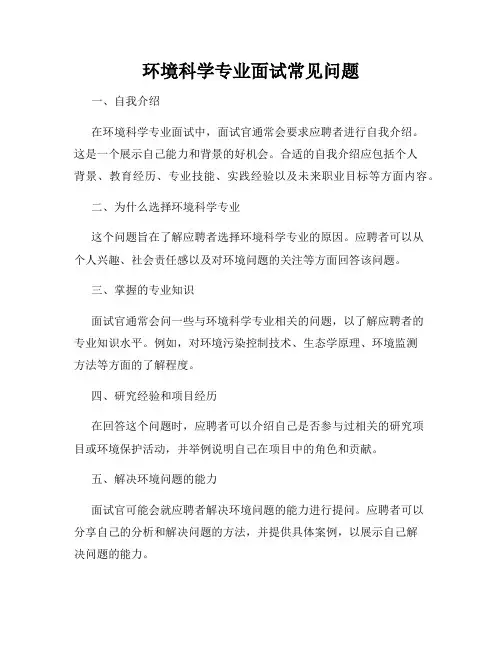 环境科学专业面试常见问题

一、自我介绍

在环境科学专业面试中，面试官通常会要求应聘者进行自我介绍。这是一个展示自己能力和背景的好机会。合适的自我介绍应包括个人背景、教育经历、专业技能、实践经验以及未来职业目标等方面内容。

二、为什么选择环境科学专业

这个问题旨在了解应聘者选择环境科学专业的原因。应聘者可以从个人兴趣、社会责任感以及对环境问题的关注等方面回答该问题。

三、掌握的专业知识

面试官通常会问一些与环境科学专业相关的问题，以了解应聘者的专业知识水平。例如，对环境污染控制技术、生态学原理、环境监测方法等方面的了解程度。

四、研究经验和项目经历

在回答这个问题时，应聘者可以介绍自己是否参与过相关的研究项目或环境保护活动，并举例说明自己在项目中的角色和贡献。

五、解决环境问题的能力

面试官可能会就应聘者解决环境问题的能力进行提问。应聘者可以分享自己的分析和解决问题的方法，并提供具体案例，以展示自己解决问题的能力。